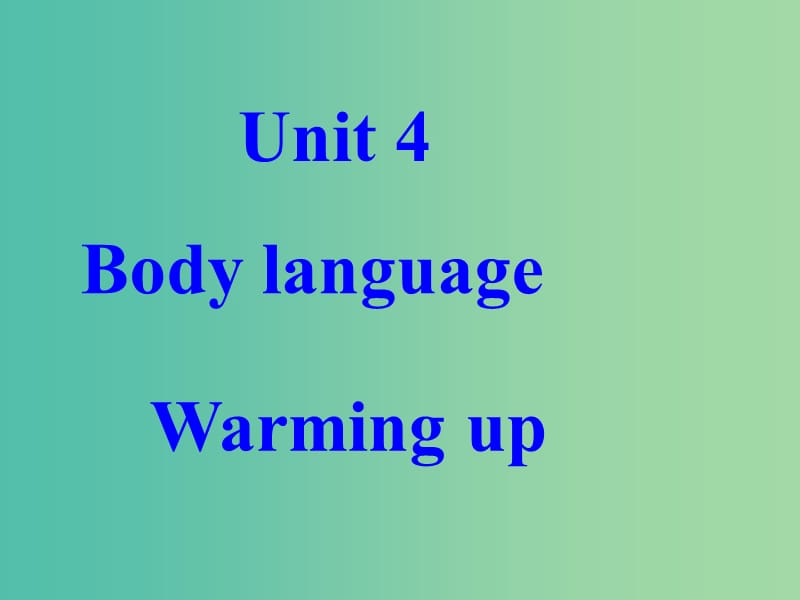 Unit 4

Body language

Warming up